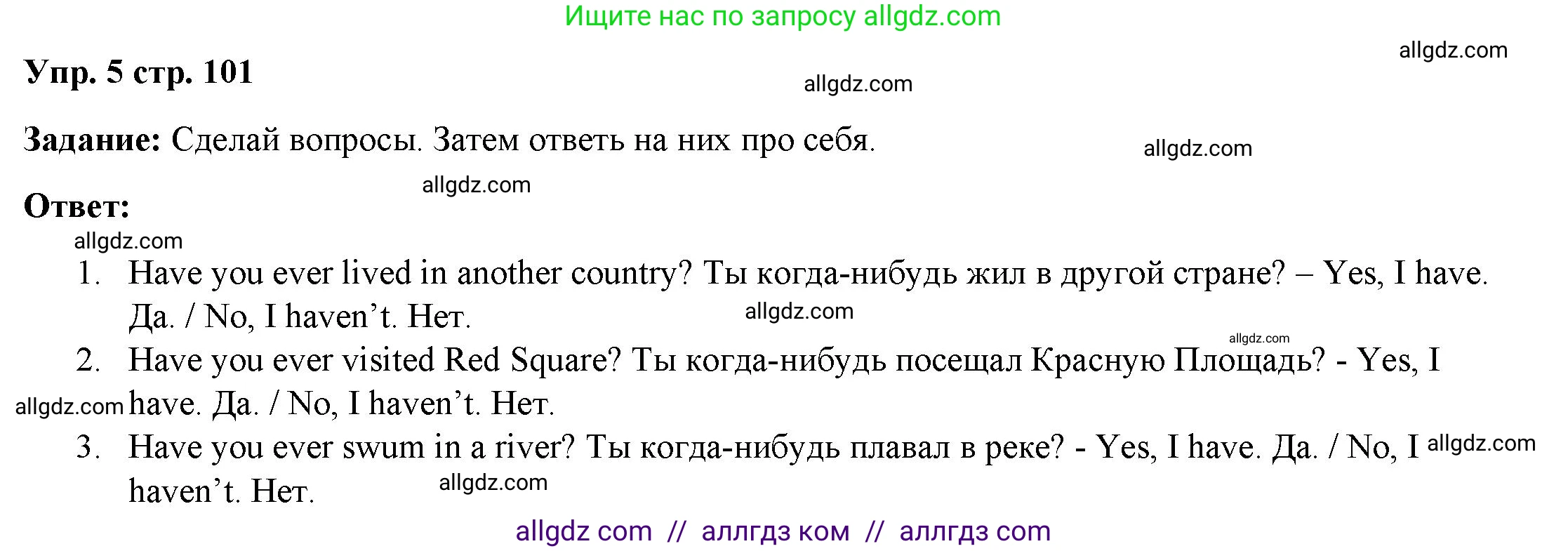 Ищите нас по запросу allgdz.com

allgdz.com

Упр. 5 стр. 101

allgdz.com

Задание: Сделай вопросы. Затем ответь на них про себя.

allgdz.com

allgdz.com

Ответ:

allgdz.com

1. Have you ever lived in another country? Ты когда-нибудь жил в другой стране? – Yes, I have. Да. / No, I haven’t. Нет.

allgdz.com

allgdz.com

2. Have you ever visited Red Square? Ты когда-нибудь посещал Красную Площадь? - Yes, I have. Да. / No, I haven’t. Нет.

allgdz.com

3. Have you ever swum in a river? Ты когда-нибудь плавал в реке? - Yes, I have. Да. / No, I haven’t. Нет.

allgdz.com

allgdz.com

allgdz com // аллгдз ком // аллгдз com